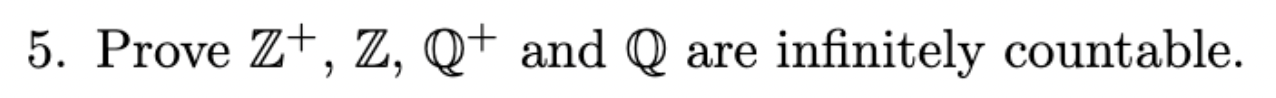 5. Prove $\mathbb{Z}^+$, $\mathbb{Z}$, $\mathbb{Q}^+$ and $\mathbb{Q}$ are infinitely countable.